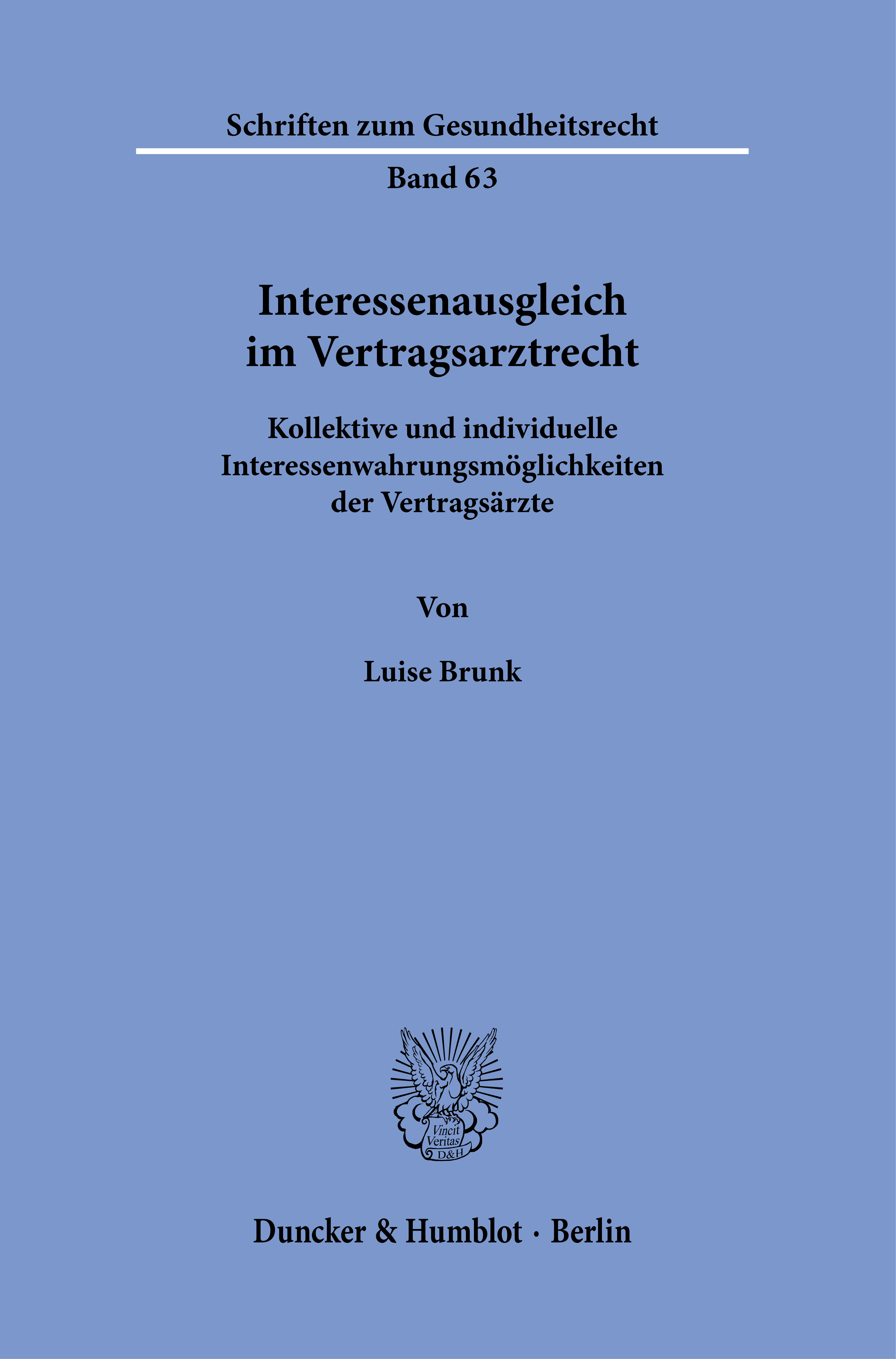 Schriften zum Gesundheitsrecht

Band 63

Interessenausgleich im Vertragsarztrecht

Kollektive und individuelle Interessenwahrungsmöglichkeiten der Vertragsärzte

Von

Luise Brunk

Vincit Veritas D&H

Duncker & Humblot · Berlin